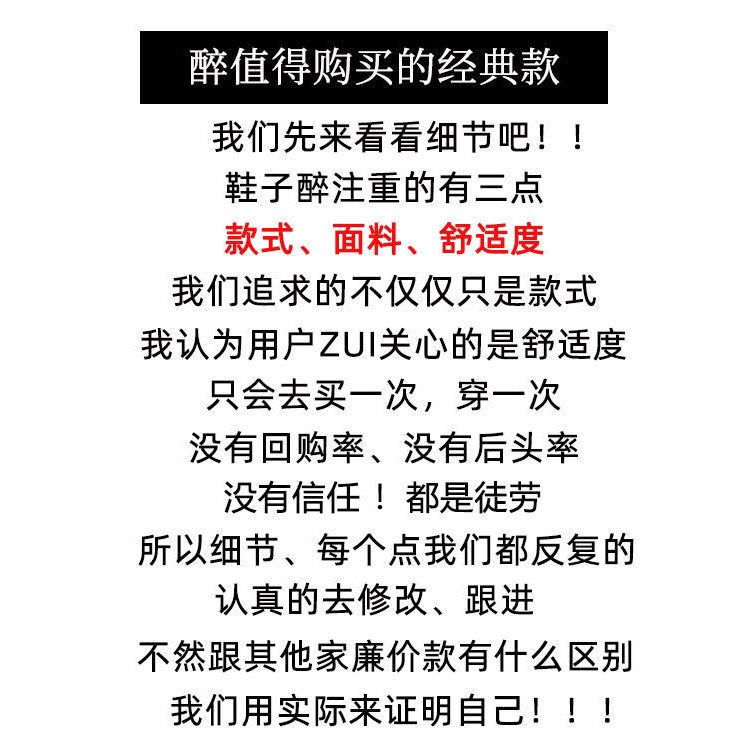 醉值得购买的经典款

我们先来看看细节吧！！

鞋子醉注重的有三点

款式、面料、舒适度

我们追求的不仅仅只是款式

我认为用户ZUI关心的是舒适度

只会去买一次，穿一次

没有回购率、没有后头率

没有信任！都是徒劳

所以细节、每个点我们都反复的

认真的去修改、跟进

不然跟其他家廉价款有什么区别

我们用实际来证明自己！！！